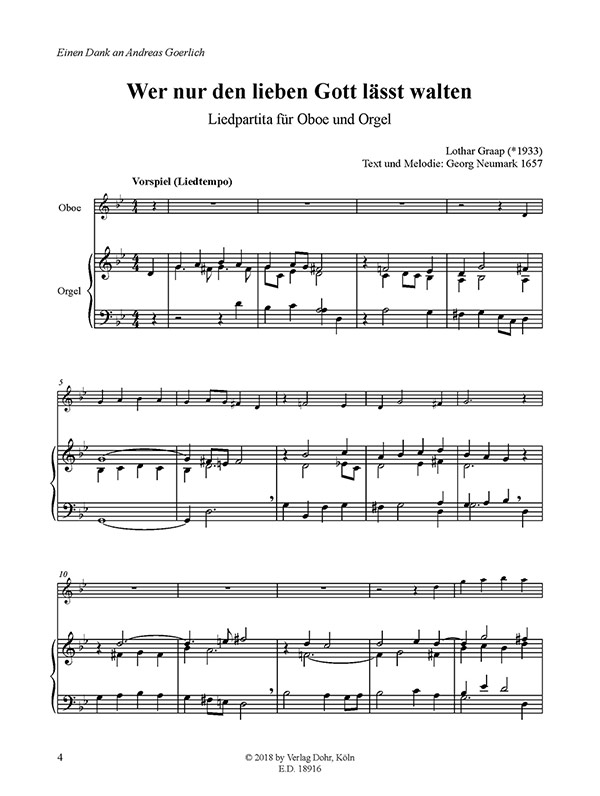 Einen Dank an Andreas Goerlich

Wer nur den lieben Gott lässt walten

Liedpartita für Oboe und Orgel

Lothar Graap (*1933)
Text und Melodie: Georg Neumark 1657

Vorspiel (Liedtempo)

Oboe

Orgel

5

10

4

© 2018 by Verlag Dohr, Köln
E.D. 18916